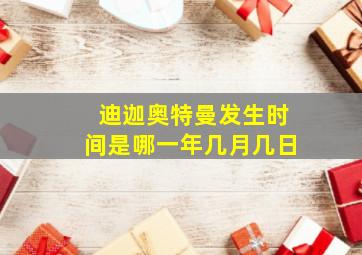 迪迦奥特曼发生时间是哪一年几月几日